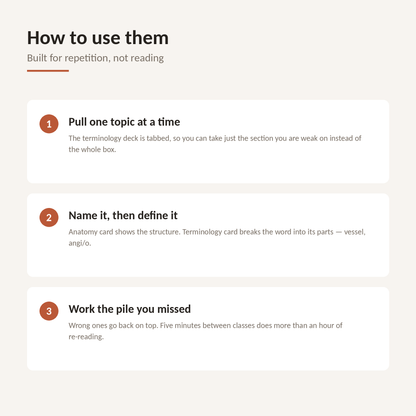 How to use them

Built for repetition, not reading

1

Pull one topic at a time

The terminology deck is tabbed, so you can take just the section you are weak on instead of the whole box.

2

Name it, then define it

Anatomy card shows the structure. Terminology card breaks the word into its parts — vessel, angi/o.

3

Work the pile you missed

Wrong ones go back on top. Five minutes between classes does more than an hour of re-reading.